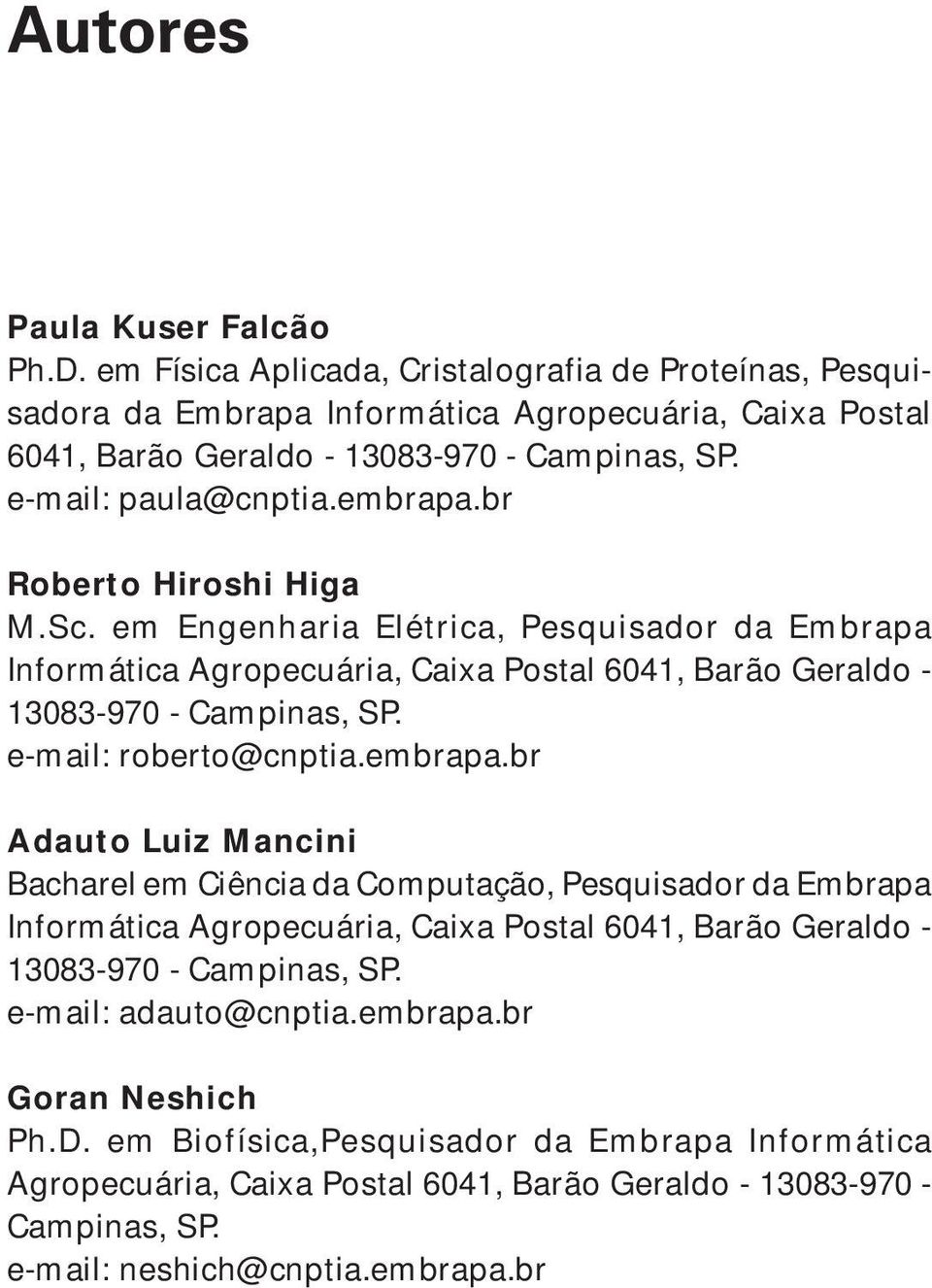 Autores

Paula Kuser Falcão
Ph.D. em Física Aplicada, Cristalografia de Proteínas, Pesquisadora da Embrapa Informática Agropecuária, Caixa Postal 6041, Barão Geraldo - 13083-970 - Campinas, SP.
e-mail: paula@cnptia.embrapa.br

Roberto Hiroshi Higa
M.Sc. em Engenharia Elétrica, Pesquisador da Embrapa Informática Agropecuária, Caixa Postal 6041, Barão Geraldo - 13083-970 - Campinas, SP.
e-mail: roberto@cnptia.embrapa.br

Adauto Luiz Mancini
Bacharel em Ciência da Computação, Pesquisador da Embrapa Informática Agropecuária, Caixa Postal 6041, Barão Geraldo - 13083-970 - Campinas, SP.
e-mail: adauto@cnptia.embrapa.br

Goran Neshich
Ph.D. em Biofísica,Pesquisador da Embrapa Informática Agropecuária, Caixa Postal 6041, Barão Geraldo - 13083-970 - Campinas, SP.
e-mail: neshich@cnptia.embrapa.br